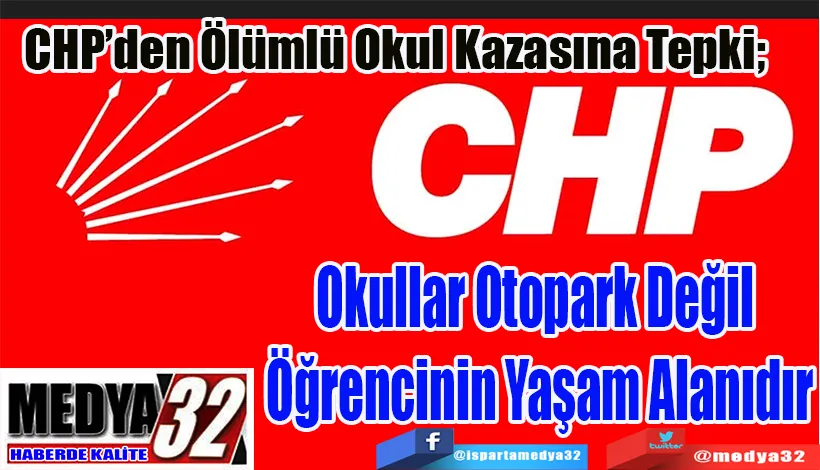 CHP'den Ölümlü Okul Kazasına Tepki;

CHP

Okullar Otopark Değil
Öğrencinin Yaşam Alanıdır

MEDYA 32
HABERDE KALİTE

f @ispartamedya32

twitter @medya32